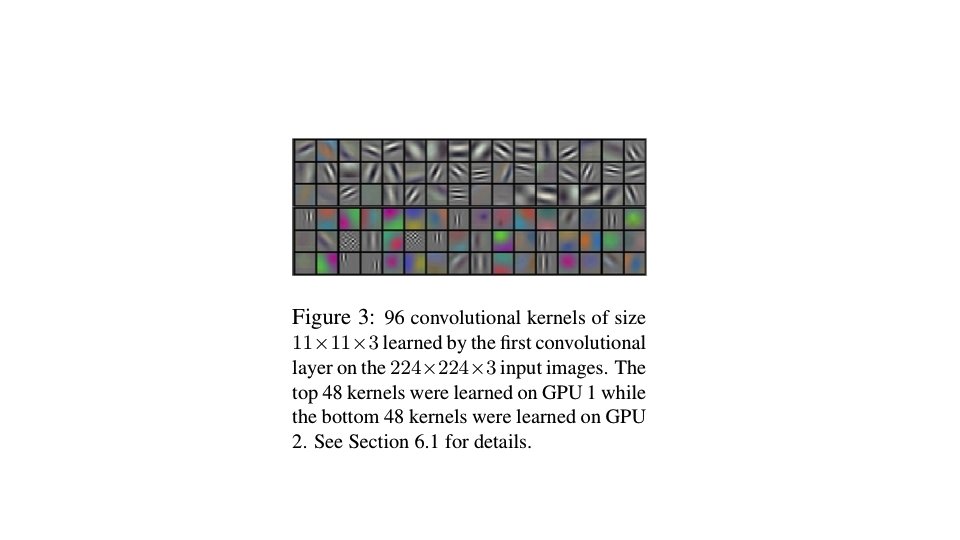 Figure 3: 96 convolutional kernels of size $11 \times 11 \times 3$ learned by the first convolutional layer on the $224 \times 224 \times 3$ input images. The top 48 kernels were learned on GPU 1 while the bottom 48 kernels were learned on GPU 2. See Section 6.1 for details.